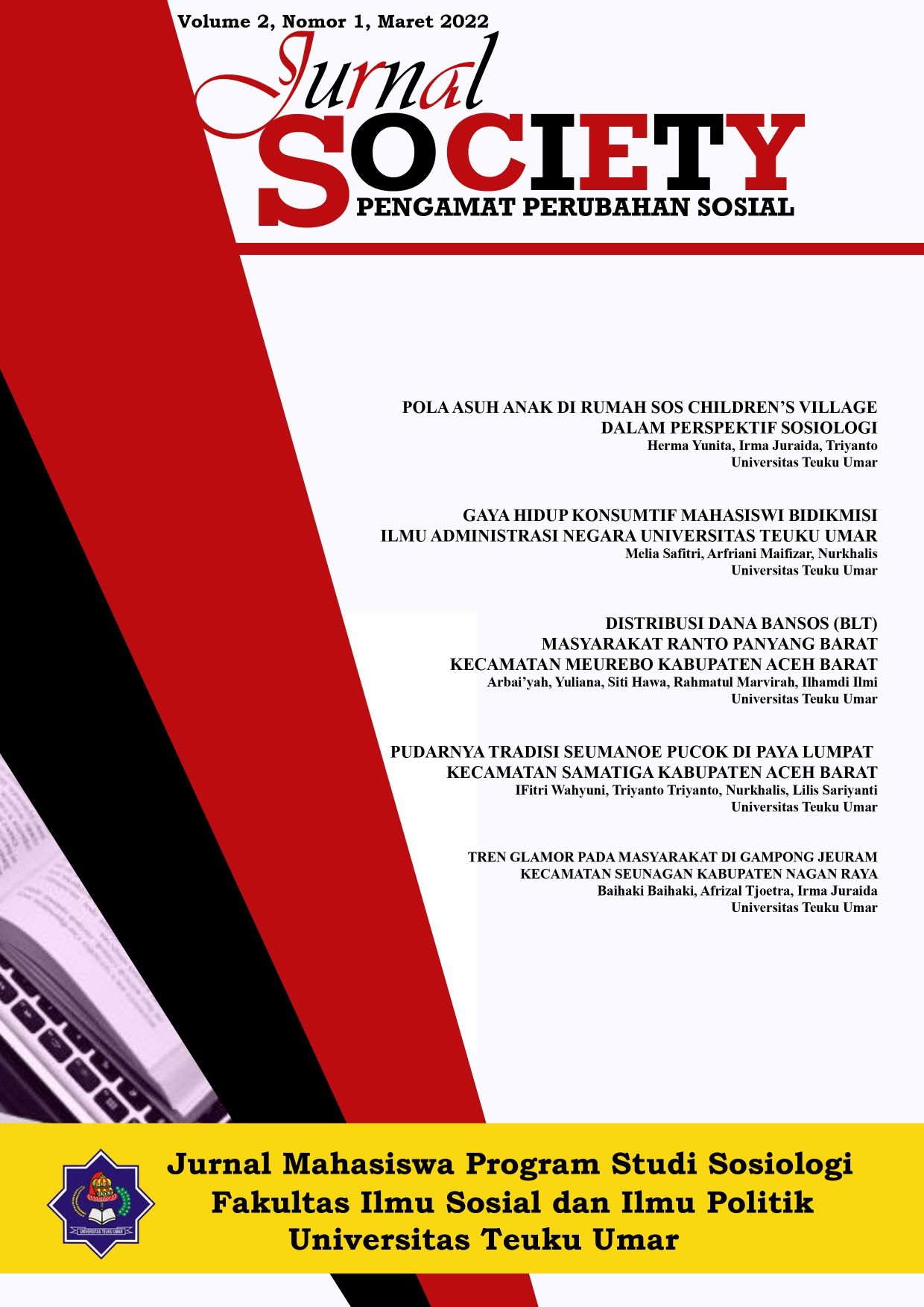 Volume 2, Nomor 1, Maret 2022

Jurnal SOCIETY

PENGAMAT PERUBAHAN SOSIAL

POLA ASUH ANAK DI RUMAH SOS CHILDREN'S VILLAGE DALAM PERSPEKTIF SOSIOLOGI
Herma Yunita, Irma Juraida, Triyanto
Universitas Teuku Umar

GAYA HIDUP KONSUMTIF MAHASISWI BIDIKMISI ILMU ADMINISTRASI NEGARA UNIVERSITAS TEUKU UMAR
Melia Safitri, Arfriani Maifizar, Nurkhalis
Universitas Teuku Umar

DISTRIBUSI DANA BANSOS (BLT) MASYARAKAT RANTO PANYANG BARAT KECAMATAN MEUREBO KABUPATEN ACEH BARAT
Arbai'yah, Yuliana, Siti Hawa, Rahmatul Marvirah, Ilhamdi Ilmi
Universitas Teuku Umar

PUDARNYA TRADISI SEUMANOE PUCOK DI PAYA LUMPAT KECAMATAN SAMATIGA KABUPATEN ACEH BARAT
IFitri Wahyuni, Triyanto Triyanto, Nurkhalis, Lilis Sariyanti
Universitas Teuku Umar

TREN GLAMOR PADA MASYARAKAT DI GAMPONG JEURAM KECAMATAN SEUNAGAN KABUPATEN NAGAN RAYA
Baihaki Baihaki, Afrizal Tjoetra, Irma Juraida
Universitas Teuku Umar

UNIVERSITAS TEUKU UMAR

Jurnal Mahasiswa Program Studi Sosiologi
Fakultas Ilmu Sosial dan Ilmu Politik
Universitas Teuku Umar